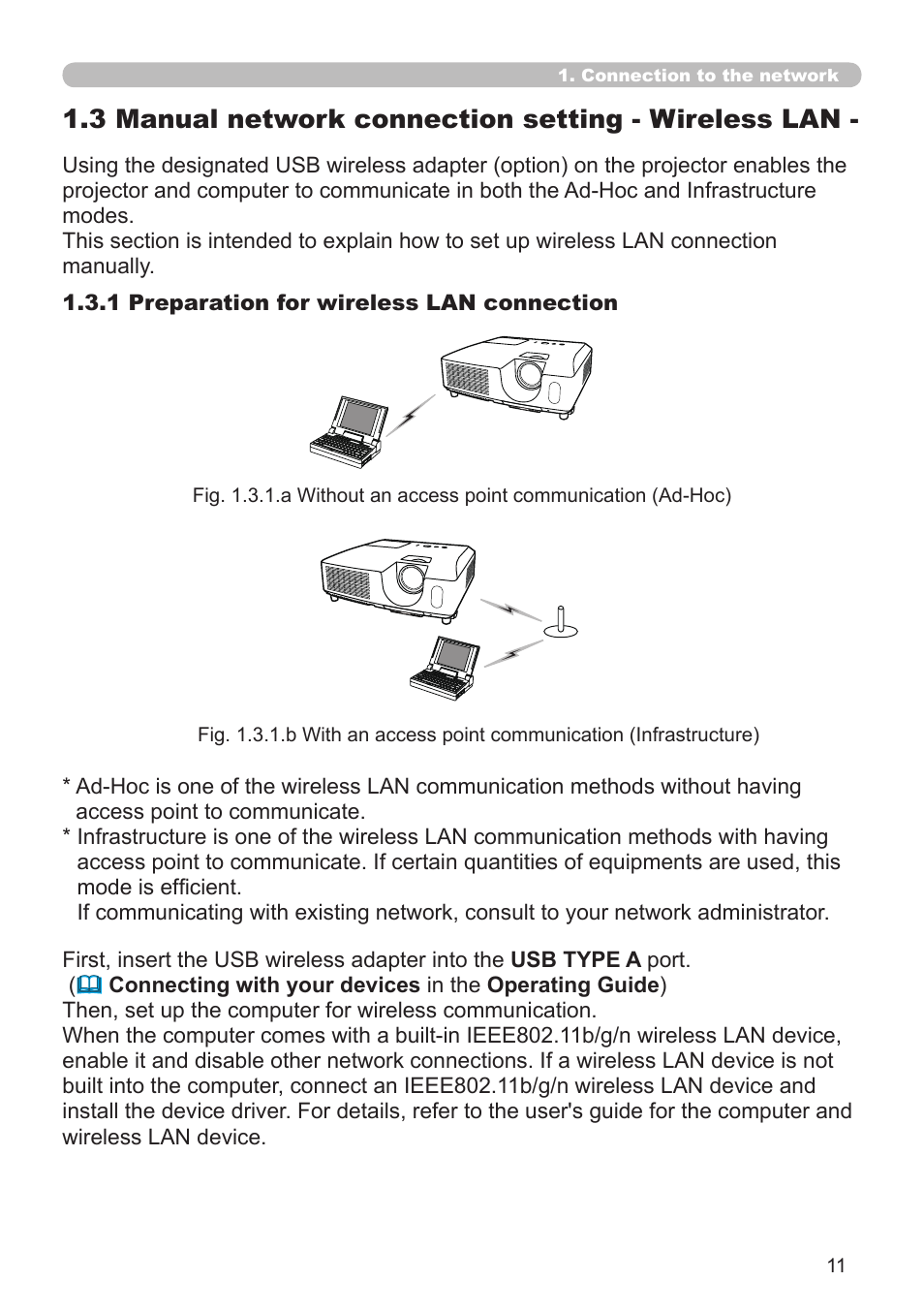 1. Connection to the network

1.3 Manual network connection setting - Wireless LAN -

Using the designated USB wireless adapter (option) on the projector enables the projector and computer to communicate in both the Ad-Hoc and Infrastructure modes.
This section is intended to explain how to set up wireless LAN connection manually.

1.3.1 Preparation for wireless LAN connection

Fig. 1.3.1.a Without an access point communication (Ad-Hoc)

Fig. 1.3.1.b With an access point communication (Infrastructure)

* Ad-Hoc is one of the wireless LAN communication methods without having access point to communicate.
* Infrastructure is one of the wireless LAN communication methods with having access point to communicate. If certain quantities of equipments are used, this mode is efficient.
If communicating with existing network, consult to your network administrator.

First, insert the USB wireless adapter into the USB TYPE A port.
(Connecting with your devices in the Operating Guide)
Then, set up the computer for wireless communication.
When the computer comes with a built-in IEEE802.11b/g/n wireless LAN device, enable it and disable other network connections. If a wireless LAN device is not built into the computer, connect an IEEE802.11b/g/n wireless LAN device and install the device driver. For details, refer to the user's guide for the computer and wireless LAN device.

11